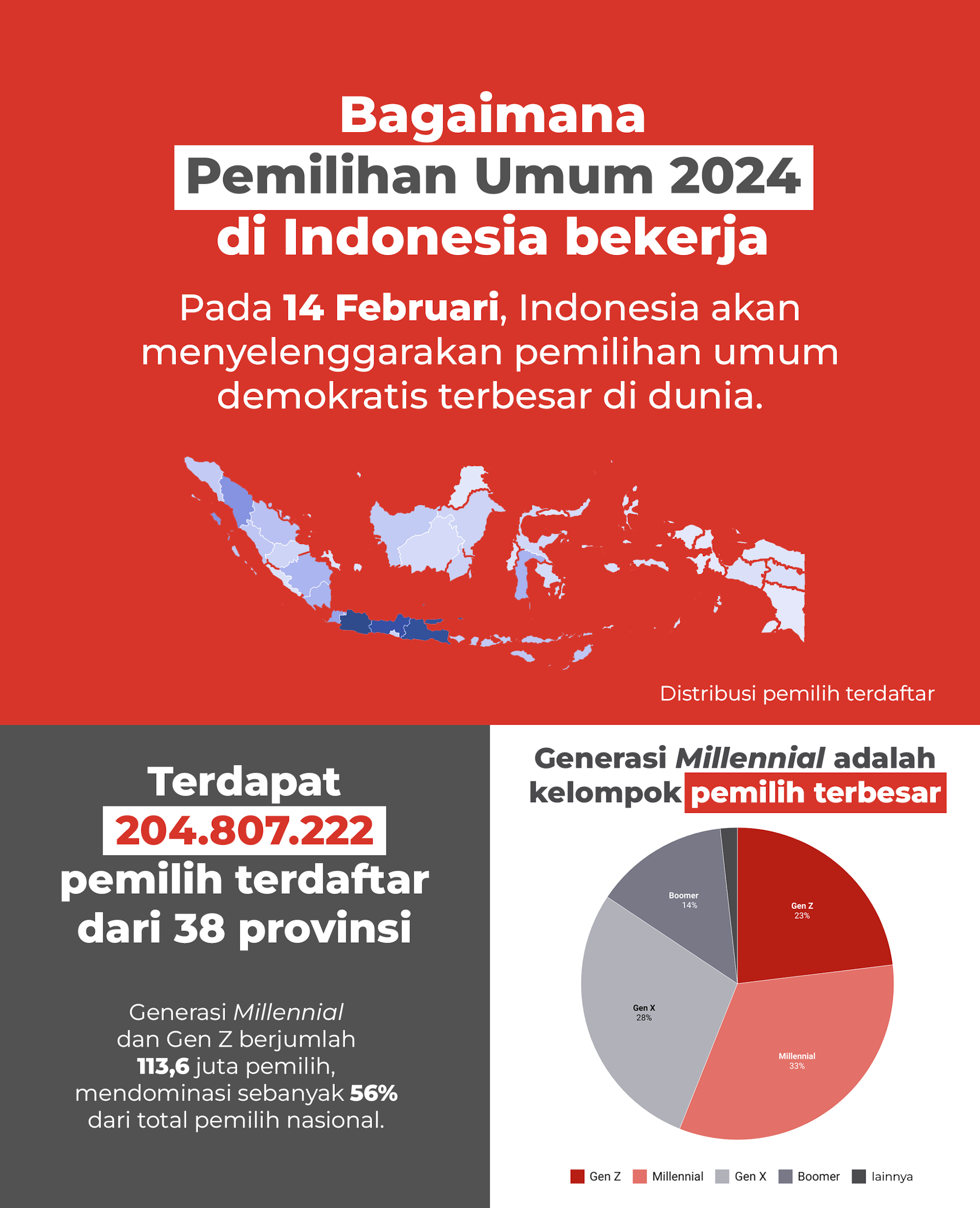 Bagaimana
Pemilihan Umum 2024
di Indonesia bekerja

Pada 14 Februari, Indonesia akan menyelenggarakan pemilihan umum demokratis terbesar di dunia.

Distribusi pemilih terdaftar

Terdapat
204.807.222
pemilih terdaftar
dari 38 provinsi

Generasi Millennial dan Gen Z berjumlah 113,6 juta pemilih, mendominasi sebanyak 56% dari total pemilih nasional.

Generasi Millennial adalah kelompok pemilih terbesar

Gen Z
23%

Millennial
33%

Gen X
28%

Boomer
14%

Gen Z Millennial Gen X Boomer lainnya